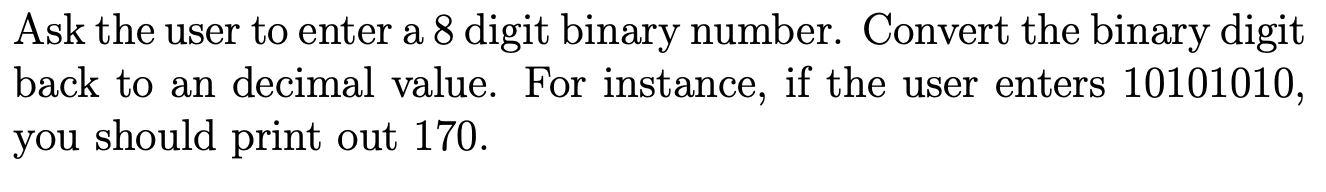 Ask the user to enter a 8 digit binary number. Convert the binary digit back to an decimal value. For instance, if the user enters 10101010, you should print out 170.